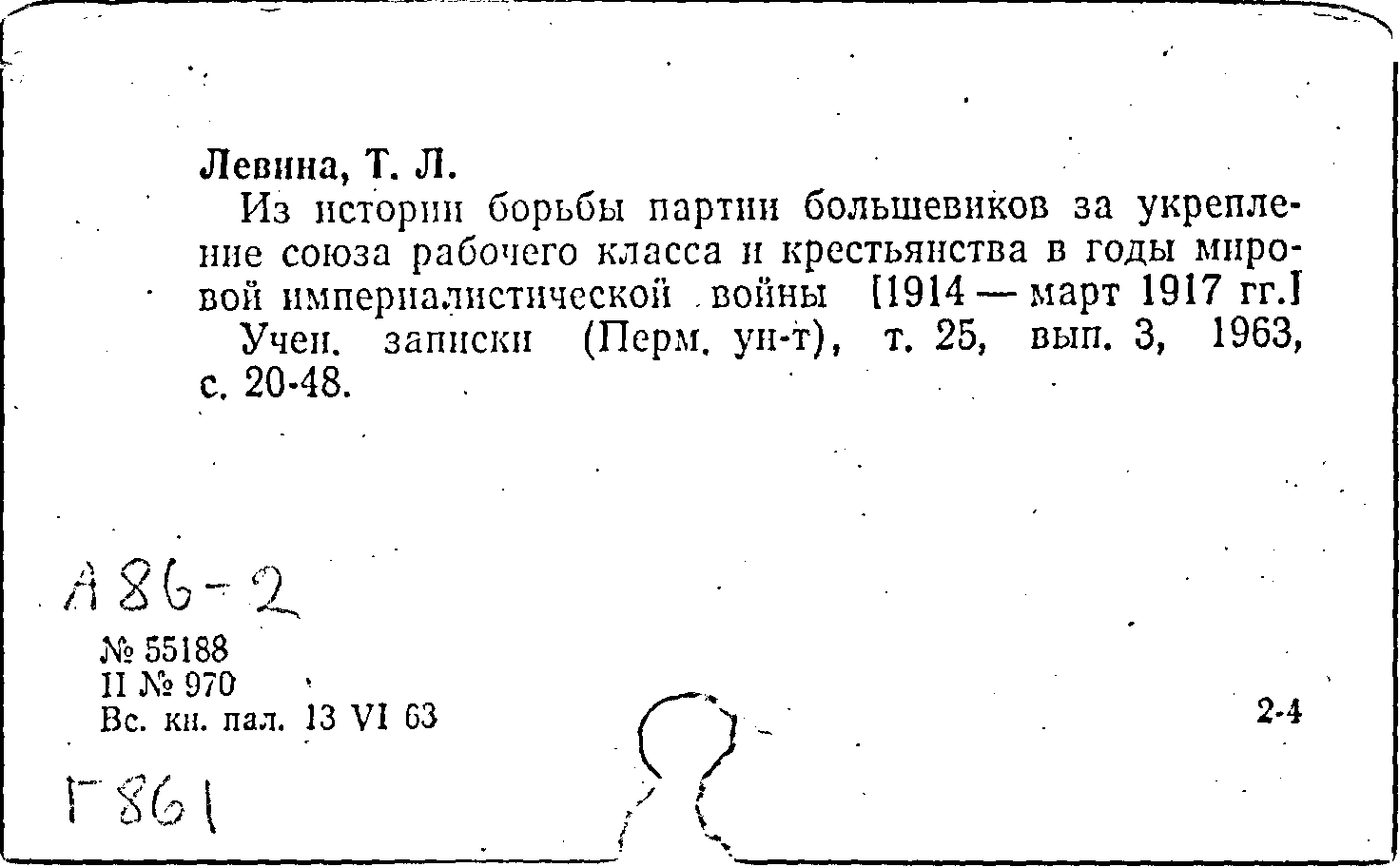 Левина, Т. Л.

Из истории борьбы партии большевиков за укрепление союза рабочего класса и крестьянства в годы мировой империалистической войны [1914 — март 1917 гг.]

Учен. записки (Перм. ун-т), т. 25, вып. 3, 1963, с. 20-48.

А86-2

№ 55188
II № 970
Вс. кн. пал. 13 VI 63

2-4

Г861